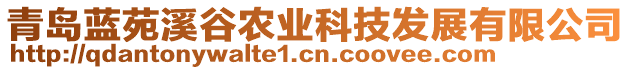 青岛蓝苑溪谷农业科技发展有限公司
http://qdantonywalte1.cn.coovee.com